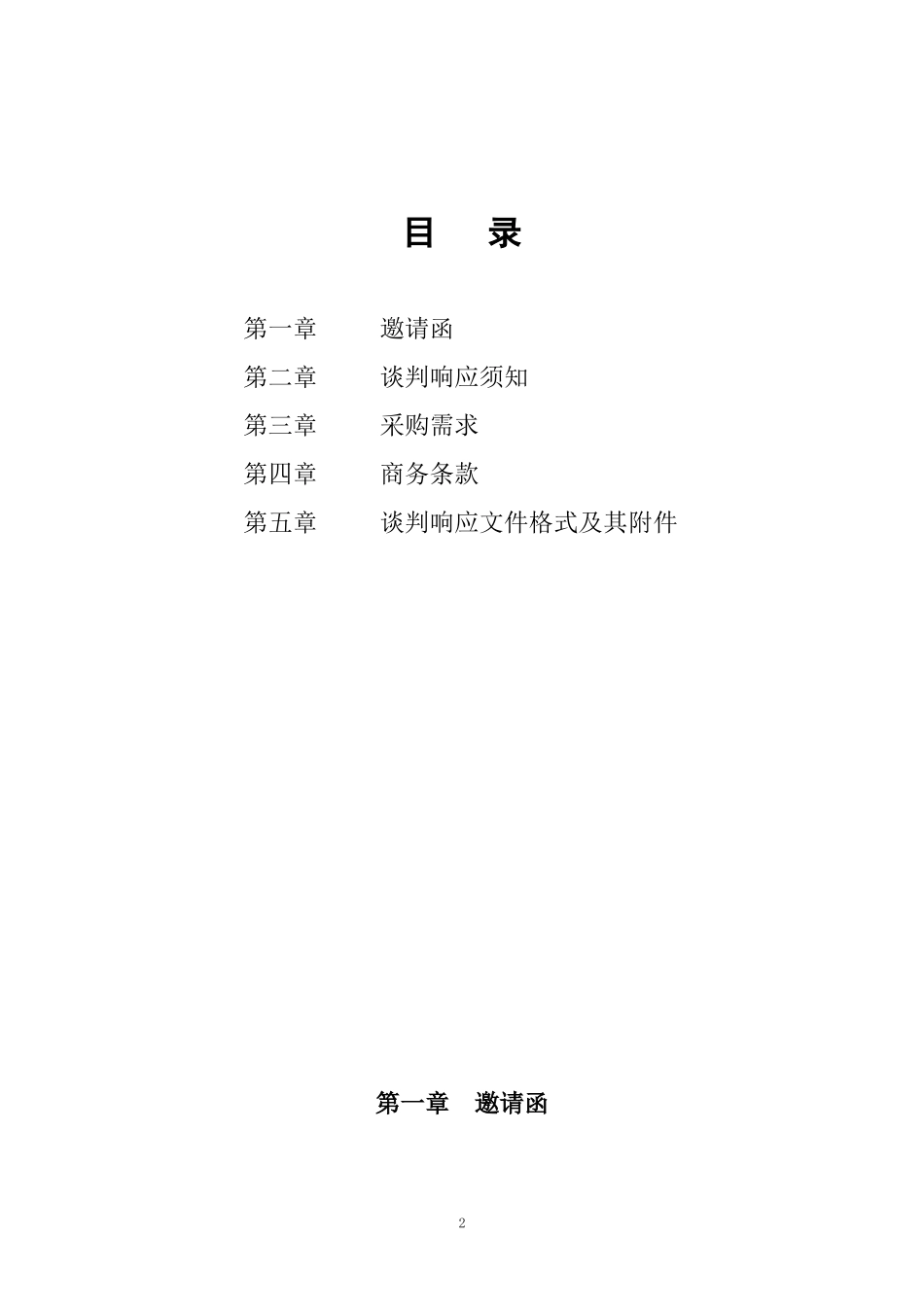 目　录

第一章　　邀请函
第二章　　谈判响应须知
第三章　　采购需求
第四章　　商务条款
第五章　　谈判响应文件格式及其附件

第一章　邀请函

2